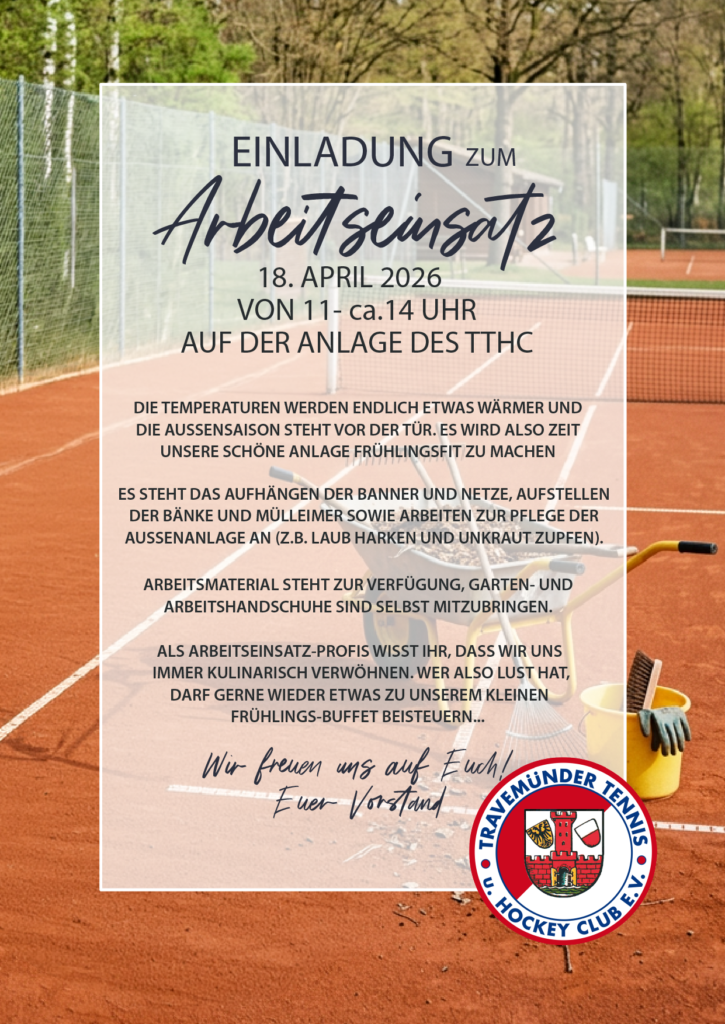 EINLADUNG ZUM

Arbeitseinsatz

18. APRIL 2026
VON 11- ca.14 UHR
AUF DER ANLAGE DES TTHC

DIE TEMPERATUREN WERDEN ENDLICH ETWAS WÄRMER UND DIE AUSSENSAISON STEHT VOR DER TÜR. ES WIRD ALSO ZEIT UNSERE SCHÖNE ANLAGE FRÜHLINGSFIT ZU MACHEN

ES STEHT DAS AUFHÄNGEN DER BANNER UND NETZE, AUFSTELLEN DER BÄNKE UND MÜLLEIMER SOWIE ARBEITEN ZUR PFLEGE DER AUSSENANLAGE AN (Z.B. LAUB HARKEN UND UNKRAUT ZUPFEN).

ARBEITSMATERIAL STEHT ZUR VERFÜGUNG, GARTEN- UND ARBEITSHANDSCHUHE SIND SELBST MITZUBRINGEN.

ALS ARBEITSEINSATZ-PROFIS WISST IHR, DASS WIR UNS IMMER KULINARISCH VERWÖHNEN. WER ALSO LUST HAT, DARF GERNE WIEDER ETWAS ZU UNSEREM KLEINEN FRÜHLINGS-BUFFET BEISTEUERN...

Wir freuen uns auf Euch!
Euer Vorstand

TRAVEMÜNDER TENNIS
u. HOCKEY CLUB E.V.